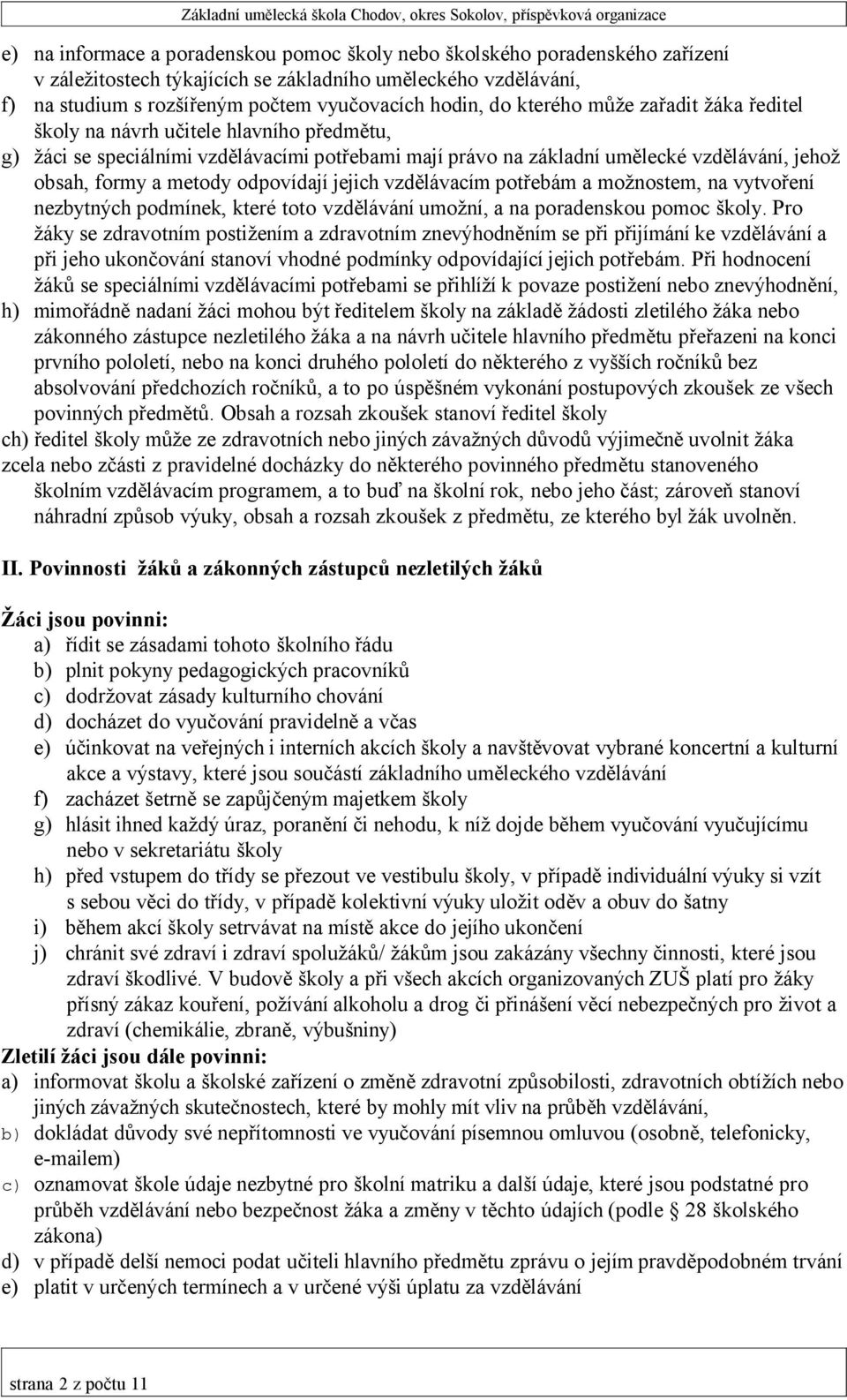 Základní umělecká škola Chodov, okres Sokolov, příspěvková organizace

e) na informace a poradenskou pomoc školy nebo školského poradenského zařízení v záležitostech týkajících se základního uměleckého vzdělávání,
f) na studium s rozšířeným počtem vyučovacích hodin, do kterého může zařadit žáka ředitel školy na návrh učitele hlavního předmětu,
g) žáci se speciálními vzdělávacími potřebami mají právo na základní umělecké vzdělávání, jehož obsah, formy a metody odpovídají jejich vzdělávacím potřebám a možnostem, na vytvoření nezbytných podmínek, které toto vzdělávání umožní, a na poradenskou pomoc školy. Pro žáky se zdravotním postižením a zdravotním znevýhodněním se při přijímání ke vzdělávání a při jeho ukončování stanoví vhodné podmínky odpovídající jejich potřebám. Při hodnocení žáků se speciálními vzdělávacími potřebami se přihlíží k povaze postižení nebo znevýhodnění,
h) mimořádně nadaní žáci mohou být ředitelem školy na základě žádosti zletilého žáka nebo zákonného zástupce nezletilého žáka a na návrh učitele hlavního předmětu přeřazeni na konci prvního pololetí, nebo na konci druhého pololetí do některého z vyšších ročníků bez absolvování předchozích ročníků, a to po úspěšném vykonání postupových zkoušek ze všech povinných předmětů. Obsah a rozsah zkoušek stanoví ředitel školy
ch) ředitel školy může ze zdravotních nebo jiných závažných důvodů výjimečně uvolnit žáka zcela nebo zčásti z pravidelné docházky do některého povinného předmětu stanoveného školním vzdělávacím programem, a to buď na školní rok, nebo jeho část; zároveň stanoví náhradní způsob výuky, obsah a rozsah zkoušek z předmětu, ze kterého byl žák uvolněn.

II. Povinnosti žáků a zákonných zástupců nezletilých žáků

Žáci jsou povinni:
a) řídit se zásadami tohoto školního řádu
b) plnit pokyny pedagogických pracovníků
c) dodržovat zásady kulturního chování
d) docházet do vyučování pravidelně a včas
e) účinkovat na veřejných i interních akcích školy a navštěvovat vybrané koncertní a kulturní akce a výstavy, které jsou součástí základního uměleckého vzdělávání
f) zacházet šetrně se zapůjčeným majetkem školy
g) hlásit ihned každý úraz, poranění či nehodu, k níž dojde během vyučování vyučujícímu nebo v sekretariátu školy
h) před vstupem do třídy se přezout ve vestibulu školy, v případě individuální výuky si vzít s sebou věci do třídy, v případě kolektivní výuky uložit oděv a obuv do šatny
i) během akcí školy setrvávat na místě akce do jejího ukončení
j) chránit své zdraví i zdraví spolužáků/ žákům jsou zakázány všechny činnosti, které jsou zdraví škodlivé. V budově školy a při všech akcích organizovaných ZUŠ platí pro žáky přísný zákaz kouření, požívání alkoholu a drog či přinášení věcí nebezpečných pro život a zdraví (chemikálie, zbraně, výbušniny)
Zletilí žáci jsou dále povinni:
a) informovat školu a školské zařízení o změně zdravotní způsobilosti, zdravotních obtížích nebo jiných závažných skutečnostech, které by mohly mít vliv na průběh vzdělávání,
b) dokládat důvody své nepřítomnosti ve vyučování písemnou omluvou (osobně, telefonicky, e-mailem)
c) oznamovat škole údaje nezbytné pro školní matriku a další údaje, které jsou podstatné pro průběh vzdělávání nebo bezpečnost žáka a změny v těchto údajích (podle § 28 školského zákona)
d) v případě delší nemoci podat učiteli hlavního předmětu zprávu o jejím pravděpodobném trvání
e) platit v určených termínech a v určené výši úplatu za vzdělávání

strana 2 z počtu 11